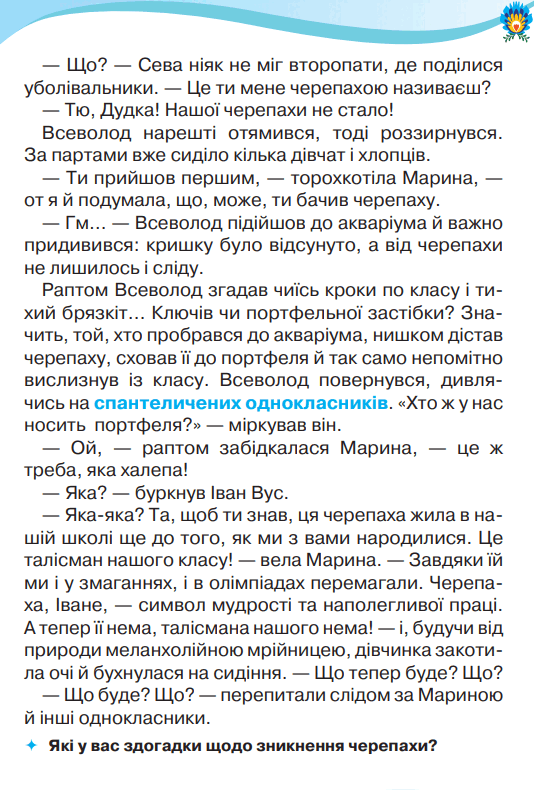 — Що? — Сева ніяк не міг второпати, де поділися уболівальники. — Це ти мене черепахою називаєш?

— Тю, Дудка! Нашої черепахи не стало!

Всеволод нарешті отямився, тоді роззирнувся. За партами вже сиділо кілька дівчат і хлопців.

— Ти прийшов першим, — торохкотіла Марина, — от я й подумала, що, може, ти бачив черепаху.

— Гм... — Всеволод підійшов до акваріума й важно придивився: кришку було відсунуто, а від черепахи не лишилось і сліду.

Раптом Всеволод згадав чиїсь кроки по класу і тихий брязкіт... Ключів чи портфельної застібки? Значить, той, хто пробрався до акваріума, нишком дістав черепаху, сховав її до портфеля й так само непомітно вислизнув із класу. Всеволод повернувся, дивлячись на спантеличених однокласників. «Хто ж у нас носить портфеля?» — міркував він.

— Ой, — раптом забідкалася Марина, — це ж треба, яка халепа!

— Яка? — буркнув Іван Вус.

— Яка-яка? Та, щоб ти знав, ця черепаха жила в нашій школі ще до того, як ми з вами народилися. Це талісман нашого класу! — вела Марина. — Завдяки їй ми і у змаганнях, і в олімпіадах перемагали. Черепаха, Іване, — символ мудрості та наполегливої праці. А тепер її нема, талісмана нашого нема! — і, будучи від природи меланхолійною мрійницею, дівчинка закотила очі й бухнулася на сидіння. — Що тепер буде? Що?

— Що буде? Що? — перепитали слідом за Мариною й інші однокласники.

✦ Які у вас здогадки щодо зникнення черепахи?